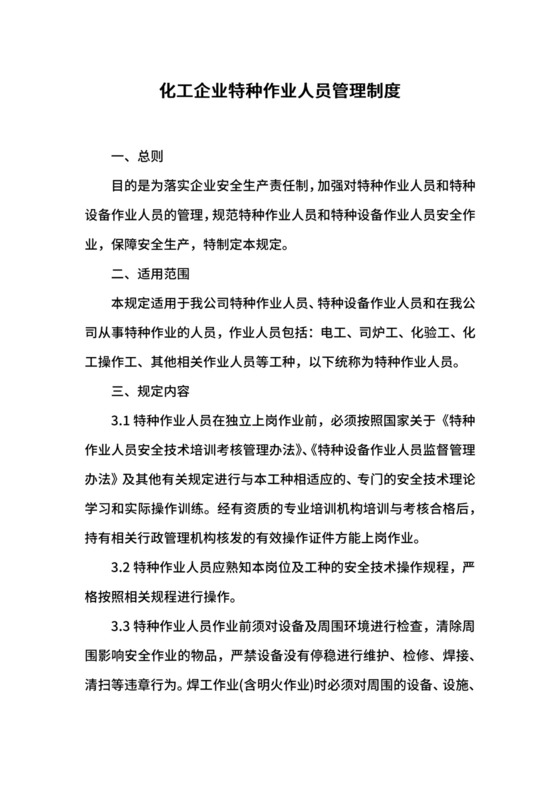 化工企业特种作业人员管理制度

一、总则

目的是为落实企业安全生产责任制，加强对特种作业人员和特种设备作业人员的管理，规范特种作业人员和特种设备作业人员安全作业，保障安全生产，特制定本规定。

二、适用范围

本规定适用于我公司特种作业人员、特种设备作业人员和在我公司从事特种作业的人员，作业人员包括：电工、司炉工、化验工、化工操作工、其他相关作业人员等工种，以下统称为特种作业人员。

三、规定内容

3.1 特种作业人员在独立上岗作业前，必须按照国家关于《特种作业人员安全技术培训考核管理办法》、《特种设备作业人员监督管理办法》及其他有关规定进行与本工种相适应的、专门的安全技术理论学习和实际操作训练。经有资质的专业培训机构培训与考核合格后，持有相关行政管理机构核发的有效操作证件方能上岗作业。

3.2 特种作业人员应熟知本岗位及工种的安全技术操作规程，严格按照相关规程进行操作。

3.3 特种作业人员作业前须对设备及周围环境进行检查，清除周围影响安全作业的物品，严禁设备没有停稳进行维护、检修、焊接、清扫等违章行为。焊工作业(含明火作业)时必须对周围的设备、设施、